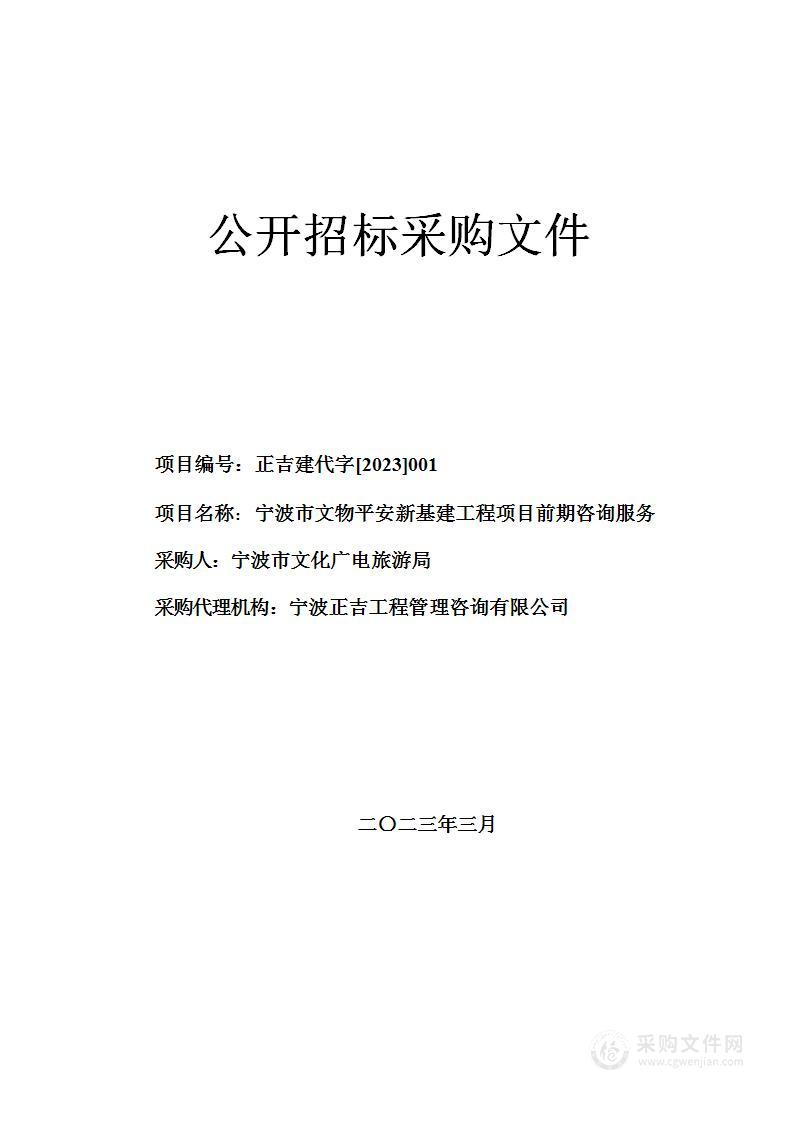 公开招标采购文件

项目编号：正吉建代字[2023]001

项目名称：宁波市文物平安新基建工程项目前期咨询服务

采购人：宁波市文化广电旅游局

采购代理机构：宁波正吉工程管理咨询有限公司

二〇二三年三月

采购文件网
www.cgwenjian.com